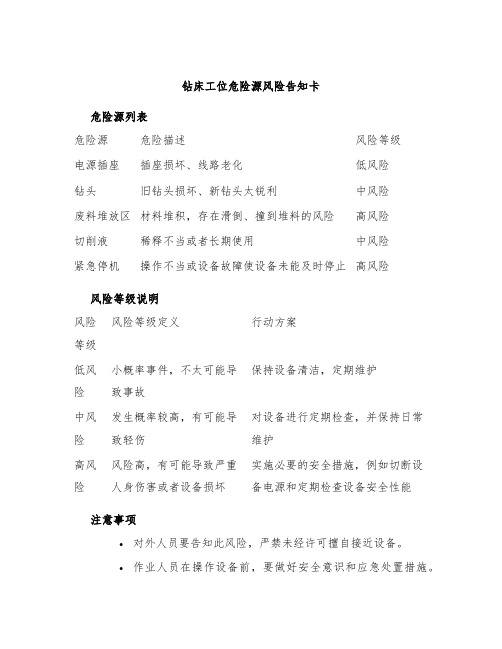 钻床工位危险源风险告知卡

危险源列表

| 危险源 | 危险描述 | 风险等级 |
|---|---|---|
| 电源插座 | 插座损坏、线路老化 | 低风险 |
| 钻头 | 旧钻头损坏、新钻头太锐利 | 中风险 |
| 废料堆放区 | 材料堆积，存在滑倒、撞到堆料的风险 | 高风险 |
| 切削液 | 稀释不当或者长期使用 | 中风险 |
| 紧急停机 | 操作不当或设备故障使设备未能及时停止 | 高风险 |

风险等级说明

| 风险等级 | 风险等级定义 | 行动方案 |
|---|---|---|
| 低风险 | 小概率事件，不太可能导致事故 | 保持设备清洁，定期维护 |
| 中风险 | 发生概率较高，有可能导致轻伤 | 对设备进行定期检查，并保持日常维护 |
| 高风险 | 风险高，有可能导致严重人身伤害或者设备损坏 | 实施必要的安全措施，例如切断设备电源和定期检查设备安全性能 |

注意事项

• 对外人员要告知此风险，严禁未经许可擅自接近设备。
• 作业人员在操作设备前，要做好安全意识和应急处置措施。